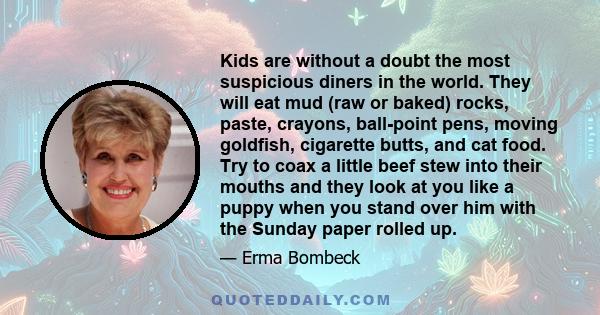 Kids are without a doubt the most suspicious diners in the world. They will eat mud (raw or baked) rocks, paste, crayons, ball-point pens, moving goldfish, cigarette butts, and cat food. Try to coax a little beef stew into their mouths and they look at you like a puppy when you stand over him with the Sunday paper rolled up.

— Erma Bombeck

QUOTEDDAILY.COM